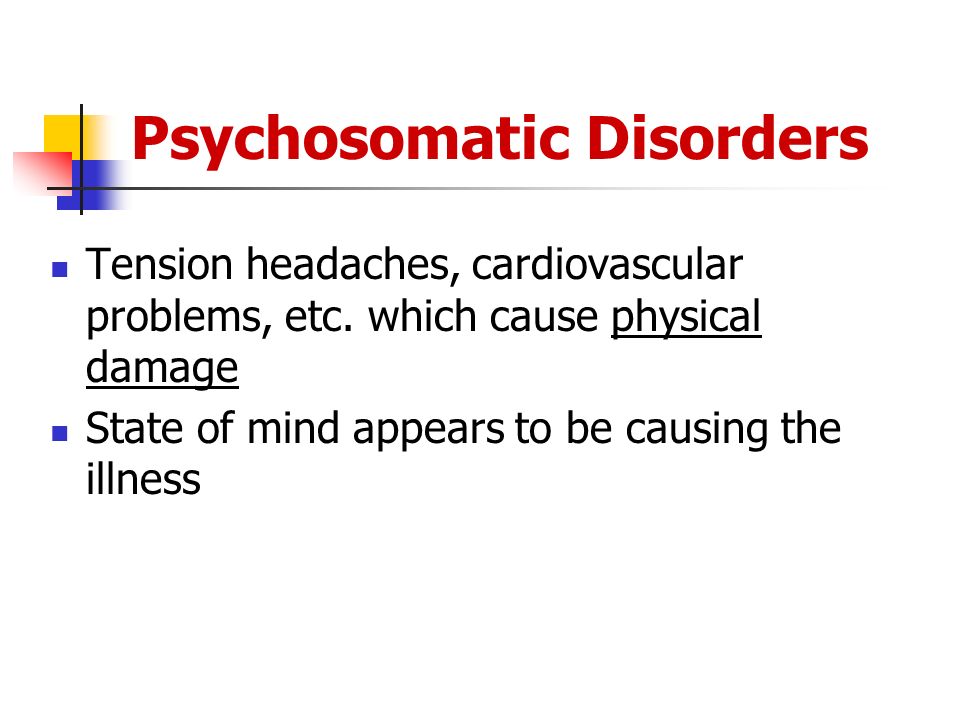 Psychosomatic Disorders

- Tension headaches, cardiovascular problems, etc. which cause physical damage
- State of mind appears to be causing the illness